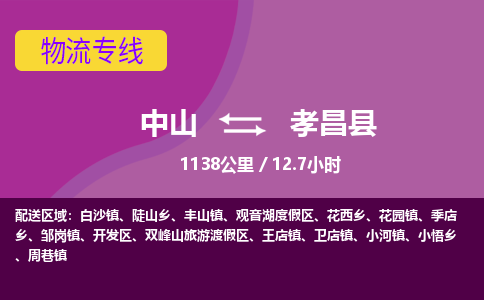 物流专线

中山 孝昌县

1138公里 / 12.7小时

配送区域：白沙镇、陡山乡、丰山镇、观音湖度假区、花西乡、花园镇、季店乡、邹岗镇、开发区、双峰山旅游渡假区、王店镇、卫店镇、小河镇、小悟乡、周巷镇